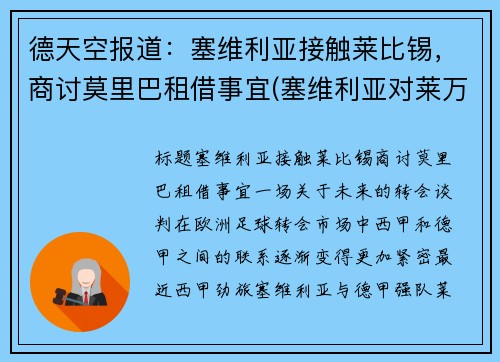 德天空报道：塞维利亚接触莱比锡，商讨莫里巴租借事宜(塞维利亚对莱万

标题塞维利亚接触莱比锡商讨莫里巴租借事宜一场关于未来的转会谈判在欧洲足球转会市场中西甲和德甲之间的联系逐渐变得更加紧密最近西甲劲旅塞维利亚与德甲强队莱